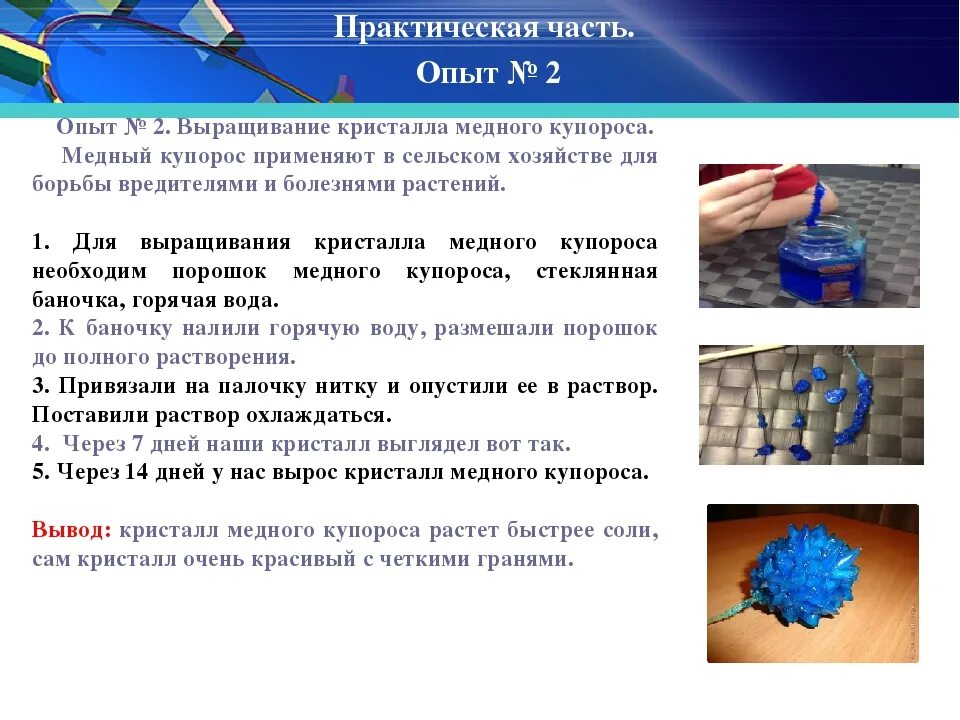 Практическая часть.
Опыт № 2

Опыт № 2. Выращивание кристалла медного купороса.
Медный купорос применяют в сельском хозяйстве для борьбы вредителями и болезнями растений.

1. Для выращивания кристалла медного купороса необходим порошок медного купороса, стеклянная баночка, горячая вода.
2. К баночку налили горячую воду, размешали порошок до полного растворения.
3. Привязали на палочку нитку и опустили ее в раствор. Поставили раствор охлаждаться.
4. Через 7 дней наши кристалл выглядел вот так.
5. Через 14 дней у нас вырос кристалл медного купороса.

Вывод: кристалл медного купороса растет быстрее соли, сам кристалл очень красивый с четкими гранями.